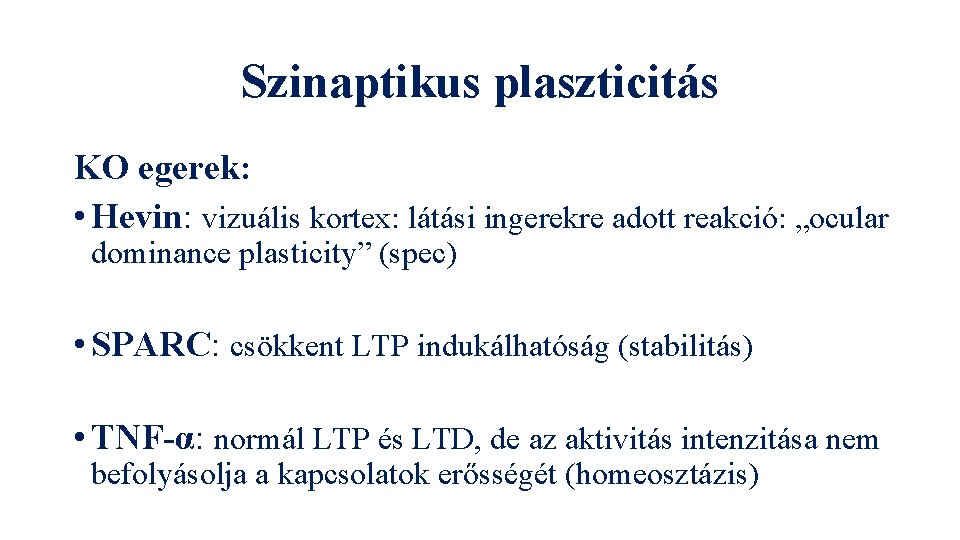 Szinaptikus plaszticitás

KO egerek:

• Hevin: vizuális kortex: látási ingerekre adott reakció: „ocular dominance plasticity” (spec)

• SPARC: csökkent LTP indukálhatóság (stabilitás)

• TNF-α: normál LTP és LTD, de az aktivitás intenzitása nem befolyásolja a kapcsolatok erősségét (homeosztázis)